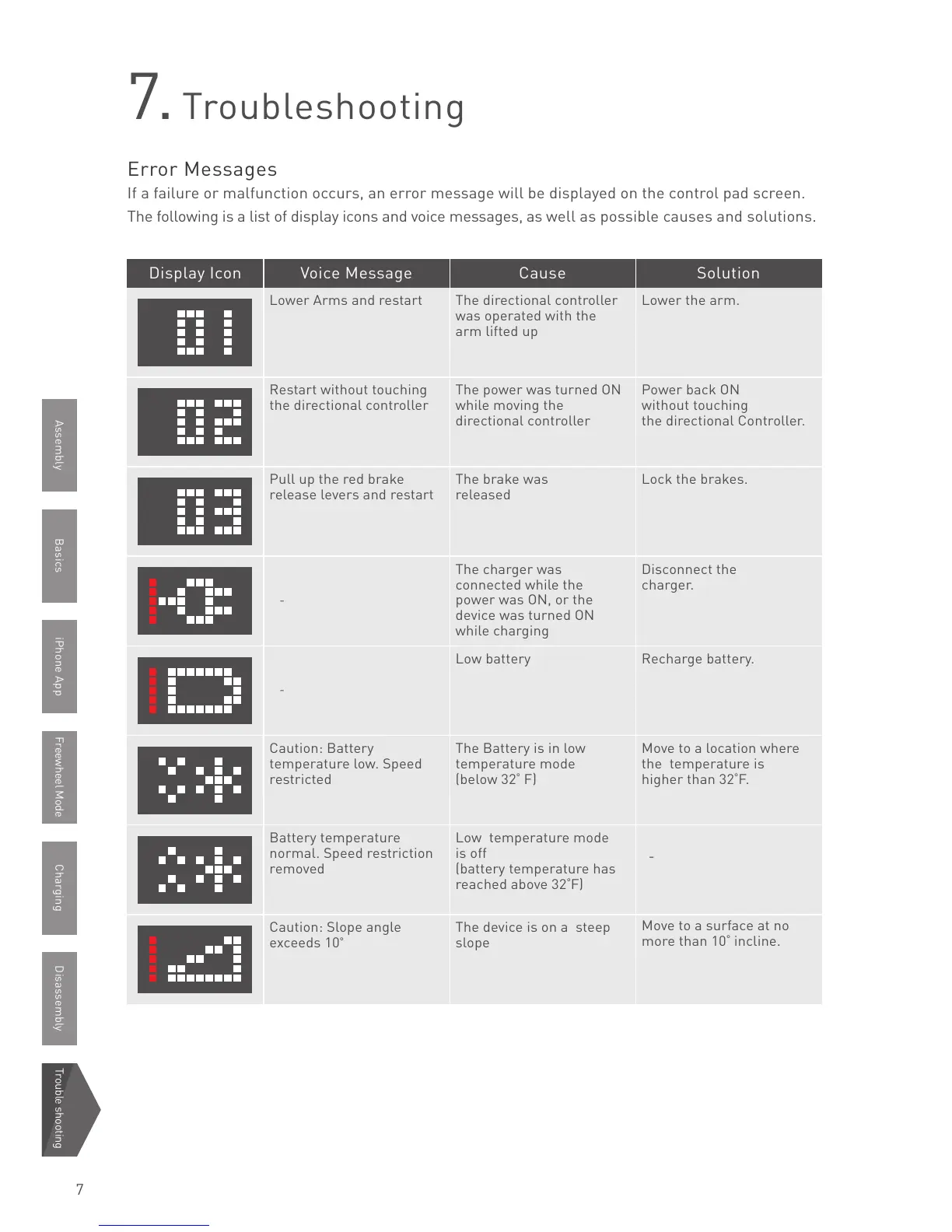 7. Troubleshooting

Error Messages

If a failure or malfunction occurs, an error message will be displayed on the control pad screen.
The following is a list of display icons and voice messages, as well as possible causes and solutions.

| Display Icon | Voice Message | Cause | Solution |
|---|---|---|---|
| 01 | Lower Arms and restart | The directional controller was operated with the arm lifted up | Lower the arm. |
| 02 | Restart without touching the directional controller | The power was turned ON while moving the directional controller | Power back ON without touching the directional Controller. |
| 03 | Pull up the red brake release levers and restart | The brake was released | Lock the brakes. |
|  | - | The charger was connected while the power was ON, or the device was turned ON while charging | Disconnect the charger. |
|  | - | Low battery | Recharge battery. |
|  | Caution: Battery temperature low. Speed restricted | The Battery is in low temperature mode (below 32° F) | Move to a location where the temperature is higher than 32°F. |
|  | Battery temperature normal. Speed restriction removed | Low temperature mode is off (battery temperature has reached above 32°F) | - |
|  | Caution: Slope angle exceeds 10° | The device is on a steep slope | Move to a surface at no more than 10° incline. |

Assembly

Basics

iPhone App

Freewheel Mode

Charging

Disassembly

Trouble shooting

7